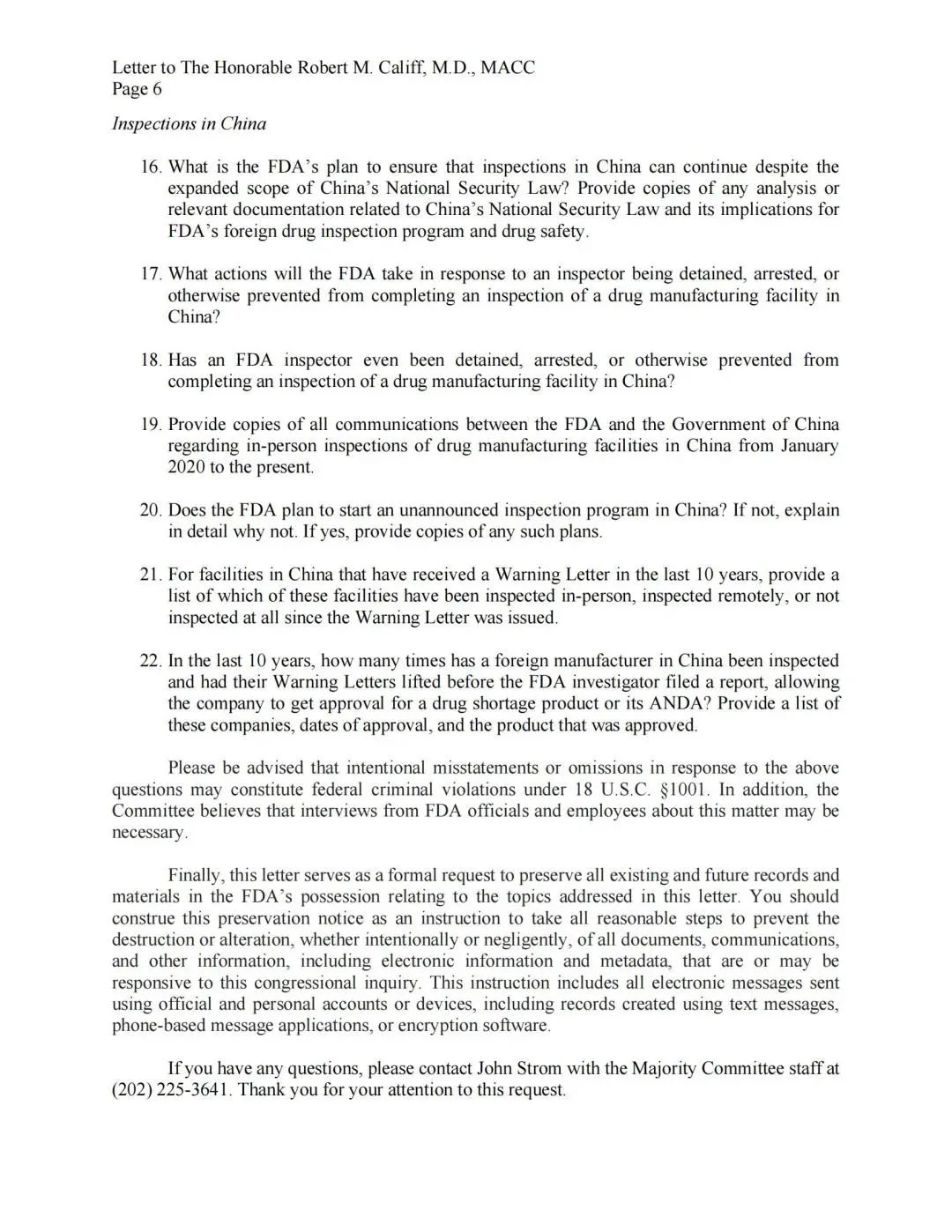 Letter to The Honorable Robert M. Califf, M.D., MACC
Page 6

Inspections in China

16. What is the FDA's plan to ensure that inspections in China can continue despite the expanded scope of China's National Security Law? Provide copies of any analysis or relevant documentation related to China's National Security Law and its implications for FDA's foreign drug inspection program and drug safety.

17. What actions will the FDA take in response to an inspector being detained, arrested, or otherwise prevented from completing an inspection of a drug manufacturing facility in China?

18. Has an FDA inspector even been detained, arrested, or otherwise prevented from completing an inspection of a drug manufacturing facility in China?

19. Provide copies of all communications between the FDA and the Government of China regarding in-person inspections of drug manufacturing facilities in China from January 2020 to the present.

20. Does the FDA plan to start an unannounced inspection program in China? If not, explain in detail why not. If yes, provide copies of any such plans.

21. For facilities in China that have received a Warning Letter in the last 10 years, provide a list of which of these facilities have been inspected in-person, inspected remotely, or not inspected at all since the Warning Letter was issued.

22. In the last 10 years, how many times has a foreign manufacturer in China been inspected and had their Warning Letters lifted before the FDA investigator filed a report, allowing the company to get approval for a drug shortage product or its ANDA? Provide a list of these companies, dates of approval, and the product that was approved.

Please be advised that intentional misstatements or omissions in response to the above questions may constitute federal criminal violations under 18 U.S.C. §1001. In addition, the Committee believes that interviews from FDA officials and employees about this matter may be necessary.

Finally, this letter serves as a formal request to preserve all existing and future records and materials in the FDA's possession relating to the topics addressed in this letter. You should construe this preservation notice as an instruction to take all reasonable steps to prevent the destruction or alteration, whether intentionally or negligently, of all documents, communications, and other information, including electronic information and metadata, that are or may be responsive to this congressional inquiry. This instruction includes all electronic messages sent using official and personal accounts or devices, including records created using text messages, phone-based message applications, or encryption software.

If you have any questions, please contact John Strom with the Majority Committee staff at (202) 225-3641. Thank you for your attention to this request.